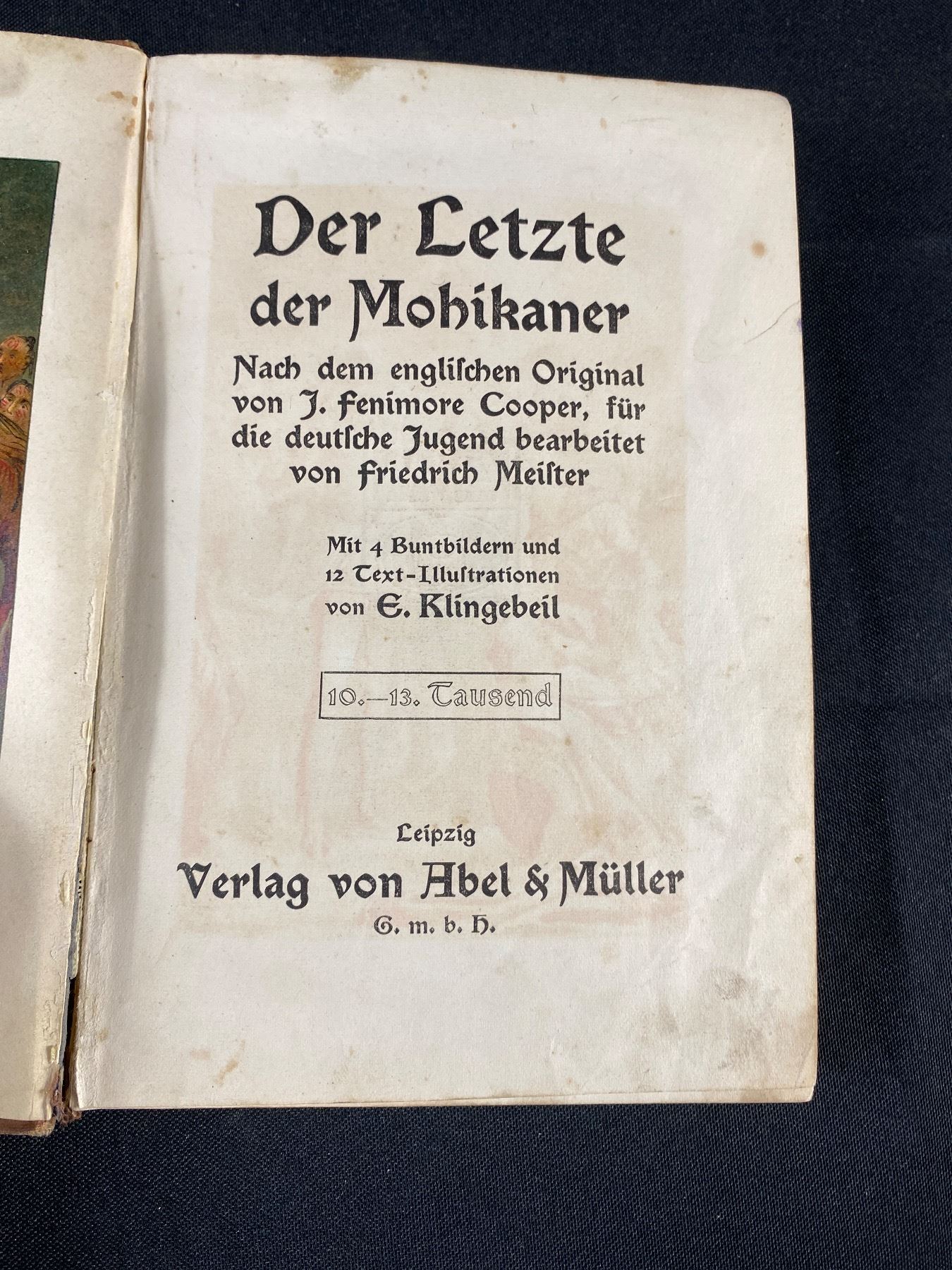 Der Letzte der Mohikaner

Nach dem englischen Original von J. Fenimore Cooper, für die deutsche Jugend bearbeitet von Friedrich Meister

Mit 4 Buntbildern und 12 Text-Illustrationen von E. Klingebeil

10.—13. Tausend

Leipzig
Verlag von Abel & Müller
G. m. b. H.